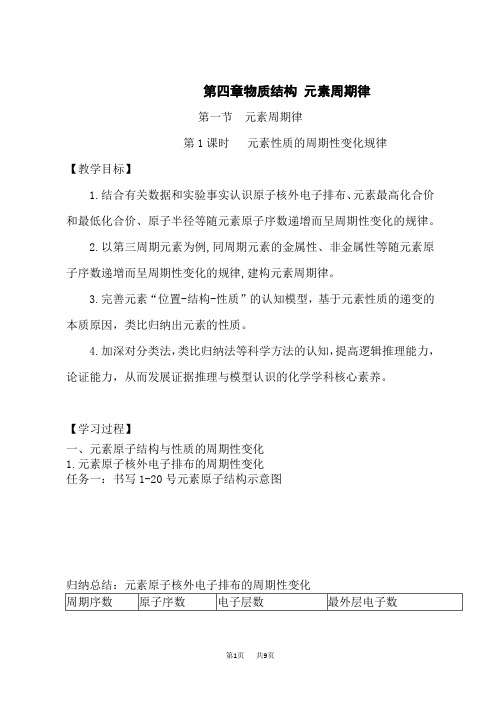 第四章物质结构 元素周期律

第一节 元素周期律

第 1 课时 元素性质的周期性变化规律

【教学目标】

1.结合有关数据和实验事实认识原子核外电子排布、元素最高化合价和最低化合价、原子半径等随元素原子序数递增而呈周期性变化的规律。

2.以第三周期元素为例,同周期元素的金属性、非金属性等随元素原子序数递增而呈周期性变化的规律,建构元素周期律。

3.完善元素“位置-结构-性质”的认知模型，基于元素性质的递变的本质原因，类比归纳出元素的性质。

4.加深对分类法,类比归纳法等科学方法的认知,提高逻辑推理能力，论证能力，从而发展证据推理与模型认识的化学学科核心素养。

【学习过程】

一、元素原子结构与性质的周期性变化

1.元素原子核外电子排布的周期性变化

任务一：书写 1-20 号元素原子结构示意图

归纳总结：元素原子核外电子排布的周期性变化

| 周期序数 | 原子序数 | 电子层数 | 最外层电子数 |
|---|---|---|---|

第1页 共9页